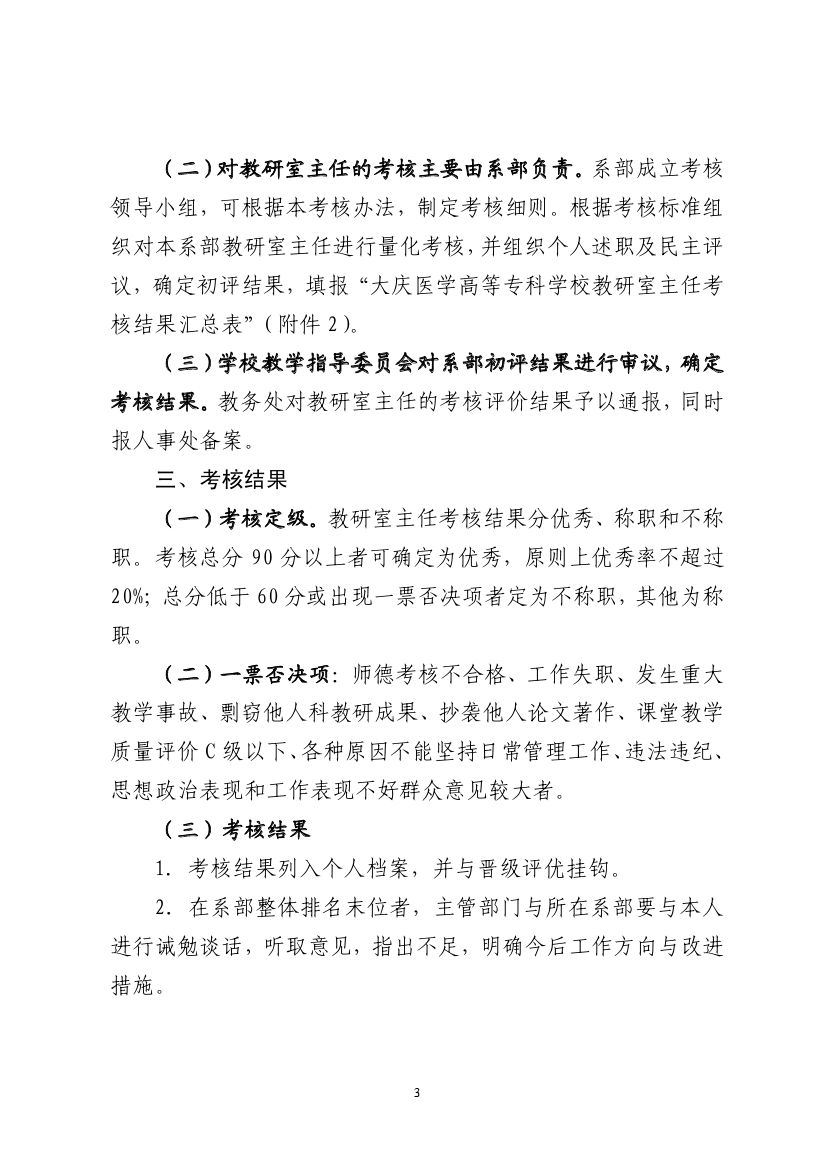 （二）对教研室主任的考核主要由系部负责。系部成立考核领导小组，可根据本考核办法，制定考核细则。根据考核标准组织对本系部教研室主任进行量化考核，并组织个人述职及民主评议，确定初评结果，填报“大庆医学高等专科学校教研室主任考核结果汇总表”（附件 2）。

（三）学校教学指导委员会对系部初评结果进行审议，确定考核结果。教务处对教研室主任的考核评价结果予以通报，同时报人事处备案。

三、考核结果

（一）考核定级。教研室主任考核结果分优秀、称职和不称职。考核总分 90 分以上者可确定为优秀，原则上优秀率不超过 20%；总分低于 60 分或出现一票否决项者定为不称职，其他为称职。

（二）一票否决项：师德考核不合格、工作失职、发生重大教学事故、剽窃他人科教研成果、抄袭他人论文著作、课堂教学质量评价 C 级以下、各种原因不能坚持日常管理工作、违法违纪、思想政治表现和工作表现不好群众意见较大者。

（三）考核结果

1. 考核结果列入个人档案，并与晋级评优挂钩。

2. 在系部整体排名末位者，主管部门与所在系部要与本人进行诫勉谈话，听取意见，指出不足，明确今后工作方向与改进措施。

3